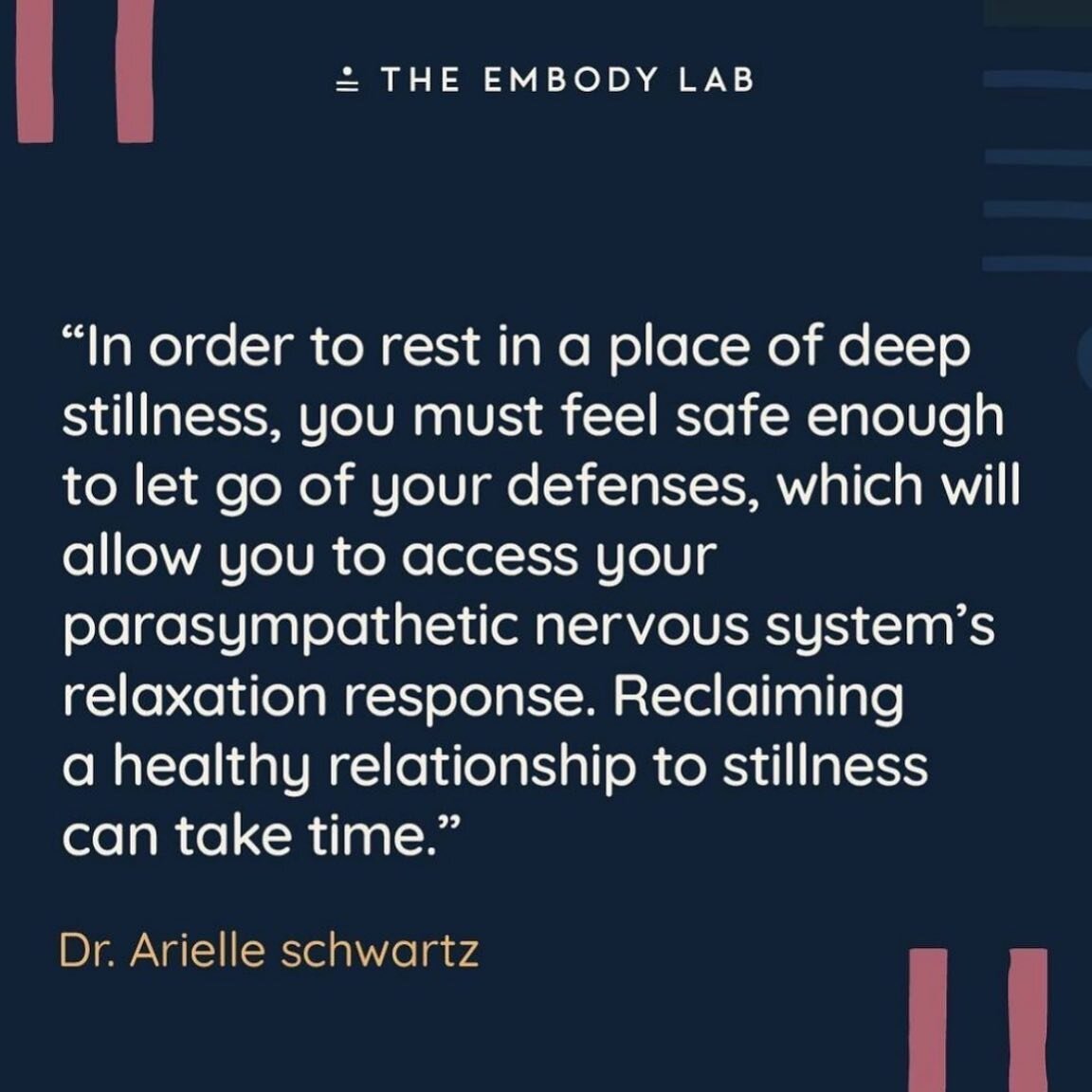 THE EMBODY LAB

“In order to rest in a place of deep stillness, you must feel safe enough to let go of your defenses, which will allow you to access your parasympathetic nervous system’s relaxation response. Reclaiming a healthy relationship to stillness can take time.”

Dr. Arielle schwartz